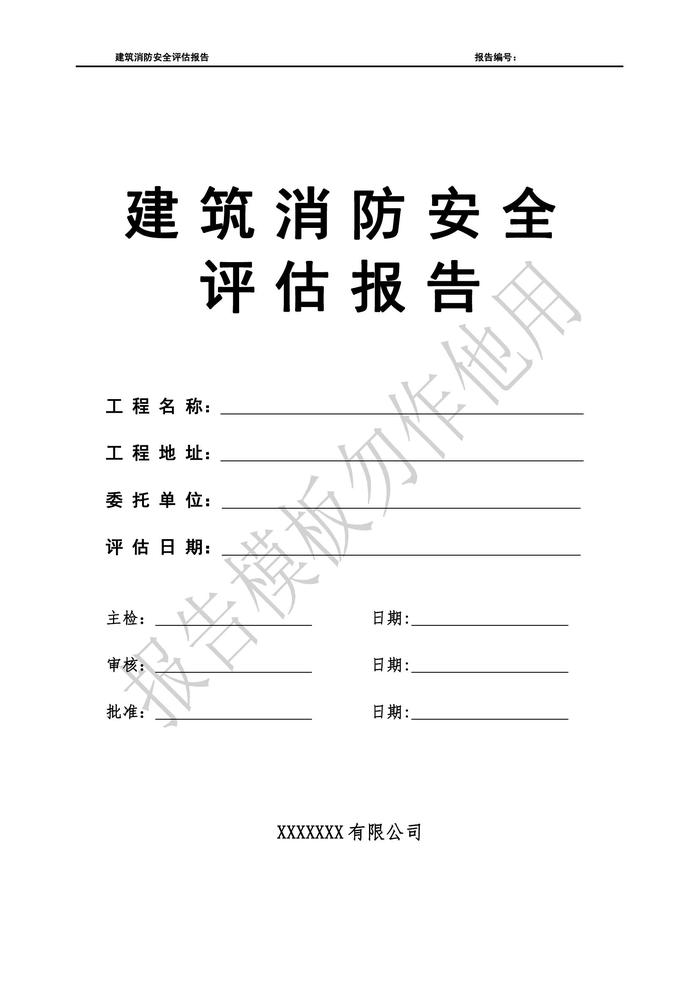 建筑消防安全评估报告 报告编号：

建筑消防安全
评估报告

工程名称：____

工程地址：____

委托单位：____

评估日期：____

主检：____ 日期：____

审核：____ 日期：____

批准：____ 日期：____

XXXXXXX有限公司

报告模板勿作他用